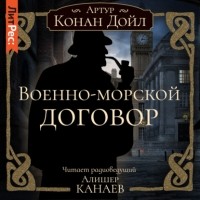 ЛитРес:

Артур
Конан Дойл

Военно-морской
договор

Читает радиоведущий
Алишер
Канаев